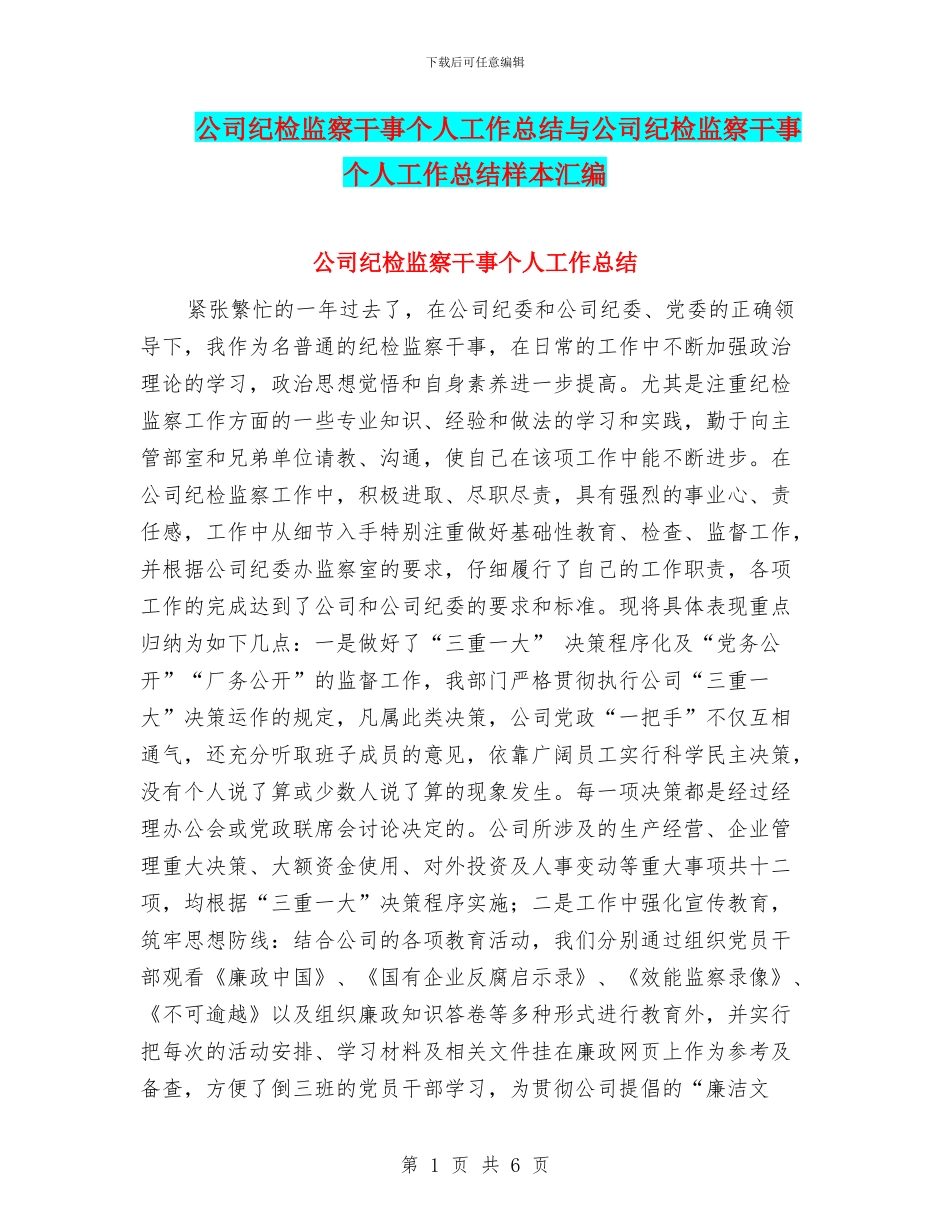 下载后可任意编辑

公司纪检监察干事个人工作总结与公司纪检监察干事个人工作总结样本汇编

公司纪检监察干事个人工作总结

紧张繁忙的一年过去了，在公司纪委和公司纪委、党委的正确领导下，我作为名普通的纪检监察干事，在日常的工作中不断加强政治理论的学习，政治思想觉悟和自身素养进一步提高。尤其是注重纪检监察工作方面的一些专业知识、经验和做法的学习和实践，勤于向主管部室和兄弟单位请教、沟通，使自己在该项工作中能不断进步。在公司纪检监察工作中，积极进取、尽职尽责，具有强烈的事业心、责任感，工作中从细节入手特别注重做好基础性教育、检查、监督工作，并根据公司纪委办监察室的要求，仔细履行了自己的工作职责，各项工作的完成达到了公司和公司纪委的要求和标准。现将具体表现重点归纳为如下几点：一是做好了“三重一大” 决策程序化及“党务公开”“厂务公开”的监督工作，我部门严格贯彻执行公司“三重一大”决策运作的规定，凡属此类决策，公司党政“一把手”不仅互相通气，还充分听取班子成员的意见，依靠广阔员工实行科学民主决策，没有个人说了算或少数人说了算的现象发生。每一项决策都是经过经理办公会或党政联席会讨论决定的。公司所涉及的生产经营、企业管理重大决策、大额资金使用、对外投资及人事变动等重大事项共十二项，均根据“三重一大”决策程序实施；二是工作中强化宣传教育，筑牢思想防线：结合公司的各项教育活动，我们分别通过组织党员干部观看《廉政中国》、《国有企业反腐启示录》、《效能监察录像》、《不可逾越》以及组织廉政知识答卷等多种形式进行教育外，并实行把每次的活动安排、学习材料及相关文件挂在廉政网页上作为参考及备查，方便了倒三班的党员干部学习，为贯彻公司提倡的“廉洁文

第 1 页 共 6 页